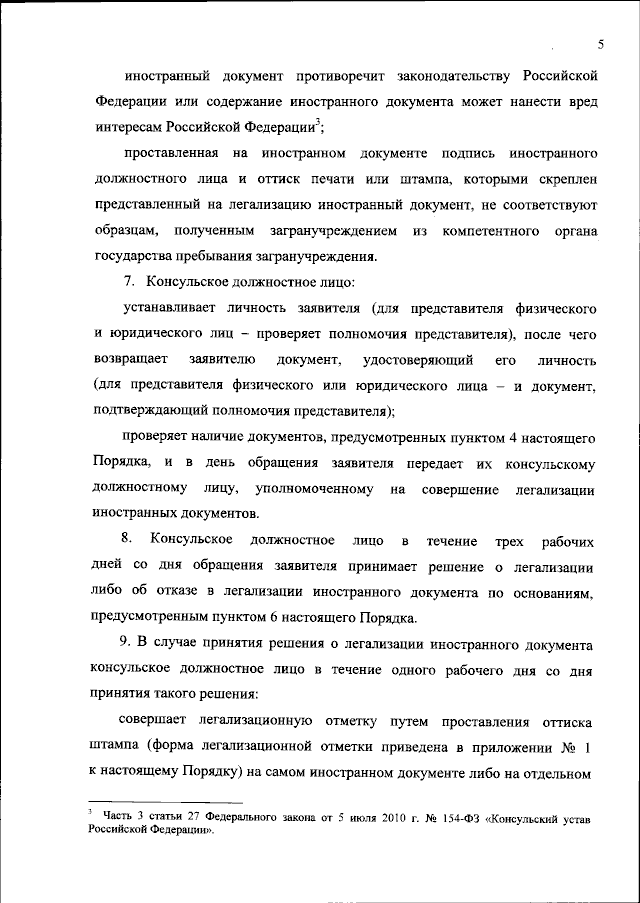 5

иностранный документ противоречит законодательству Российской Федерации или содержание иностранного документа может нанести вред интересам Российской Федерации$^3$;

проставленная на иностранном документе подпись иностранного должностного лица и оттиск печати или штампа, которыми скреплен представленный на легализацию иностранный документ, не соответствуют образцам, полученным загранучреждением из компетентного органа государства пребывания загранучреждения.

7. Консульское должностное лицо:

устанавливает личность заявителя (для представителя физического и юридического лиц – проверяет полномочия представителя), после чего возвращает заявителю документ, удостоверяющий его личность (для представителя физического или юридического лица – и документ, подтверждающий полномочия представителя);

проверяет наличие документов, предусмотренных пунктом 4 настоящего Порядка, и в день обращения заявителя передает их консульскому должностному лицу, уполномоченному на совершение легализации иностранных документов.

8. Консульское должностное лицо в течение трех рабочих дней со дня обращения заявителя принимает решение о легализации либо об отказе в легализации иностранного документа по основаниям, предусмотренным пунктом 6 настоящего Порядка.

9. В случае принятия решения о легализации иностранного документа консульское должностное лицо в течение одного рабочего дня со дня принятия такого решения:

совершает легализационную отметку путем проставления оттиска штампа (форма легализационной отметки приведена в приложении № 1 к настоящему Порядку) на самом иностранном документе либо на отдельном

$^3$ Часть 3 статьи 27 Федерального закона от 5 июля 2010 г. № 154-ФЗ «Консульский устав Российской Федерации».